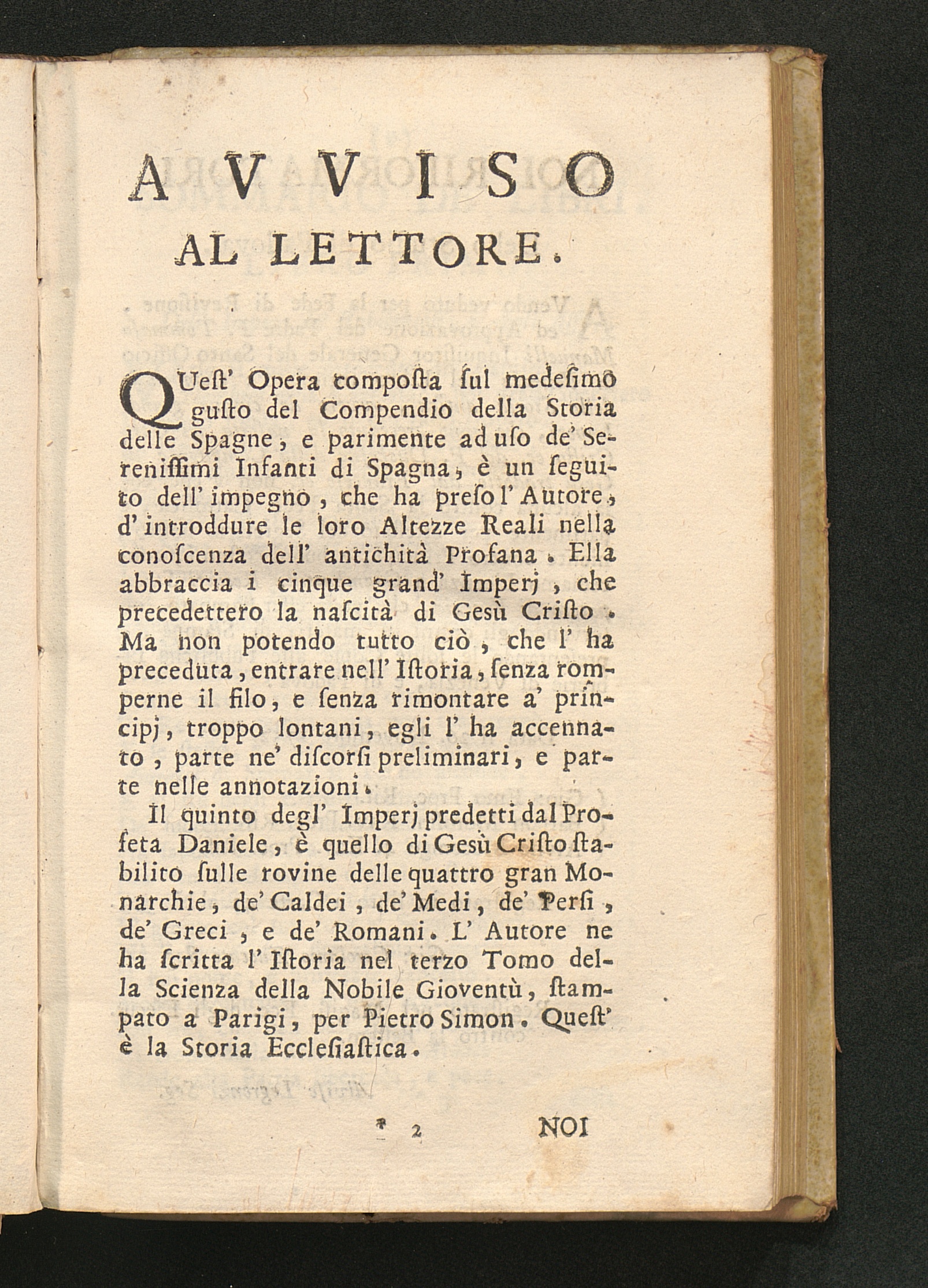 AVVISO

AL LETTORE.

QUeſt' Opera compoſta ſul medeſimo guſto del Compendio della Storia delle Spagne, e parimente ad uſo de' Sereniſſimi Infanti di Spagna, è un ſeguito dell' impegno, che ha preſo l' Autore, d' introddure le loro Altezze Reali nella conoſcenza dell' antichità Profana. Ella abbraccia i cinque grand' Imperj, che precedettero la naſcità di Gesù Criſto. Ma non potendo tutto ciò, che l' ha preceduta, entrare nell' Iſtoria, ſenza romperne il filo, e ſenza rimontare a' principj, troppo lontani, egli l' ha accennato, parte ne' diſcorſi preliminari, e parte nelle annotazioni.

Il quinto degl' Imperj predetti dal Profeta Daniele, è quello di Gesù Criſto ſtabilito ſulle rovine delle quattro gran Monarchie, de' Caldei, de' Medi, de' Perſi, de' Greci, e de' Romani. L' Autore ne ha ſcritta l' Iſtoria nel terzo Tomo della Scienza della Nobile Gioventù, ſtampato a Parigi, per Pietro Simon. Queſt' è la Storia Eccleſiaſtica.

* 2 NOI